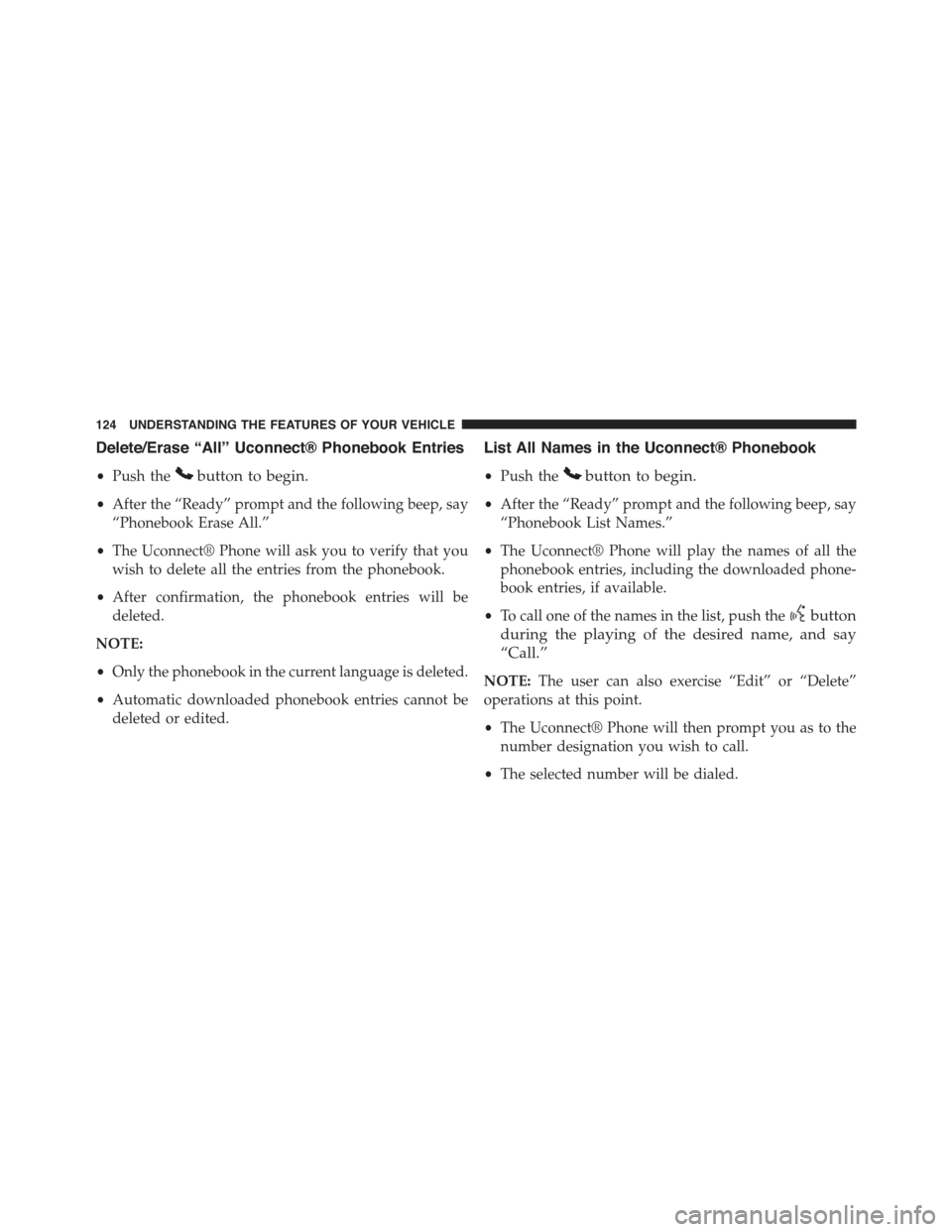 124 UNDERSTANDING THE FEATURES OF YOUR VEHICLE

Delete/Erase “All” Uconnect® Phonebook Entries

• Push the button to begin.

• After the “Ready” prompt and the following beep, say “Phonebook Erase All.”

• The Uconnect® Phone will ask you to verify that you wish to delete all the entries from the phonebook.

• After confirmation, the phonebook entries will be deleted.

NOTE:

• Only the phonebook in the current language is deleted.

• Automatic downloaded phonebook entries cannot be deleted or edited.

List All Names in the Uconnect® Phonebook

• Push the button to begin.

• After the “Ready” prompt and the following beep, say “Phonebook List Names.”

• The Uconnect® Phone will play the names of all the phonebook entries, including the downloaded phonebook entries, if available.

• To call one of the names in the list, push the button during the playing of the desired name, and say “Call.”

NOTE: The user can also exercise “Edit” or “Delete” operations at this point.

• The Uconnect® Phone will then prompt you as to the number designation you wish to call.

• The selected number will be dialed.

carmanualsonline.info